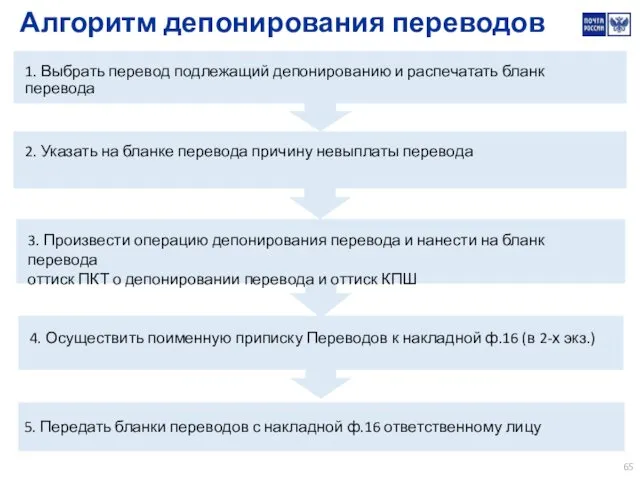 Алгоритм депонирования переводов

ПОЧТА РОССИИ

1. Выбрать перевод подлежащий депонированию и распечатать бланк перевода

2. Указать на бланке перевода причину невыплаты перевода

3. Произвести операцию депонирования перевода и нанести на бланк перевода
оттиск ПКТ о депонировании перевода и оттиск КПШ

4. Осуществить поименную приписку Переводов к накладной ф.16 (в 2-х экз.)

5. Передать бланки переводов с накладной ф.16 ответственному лицу

65